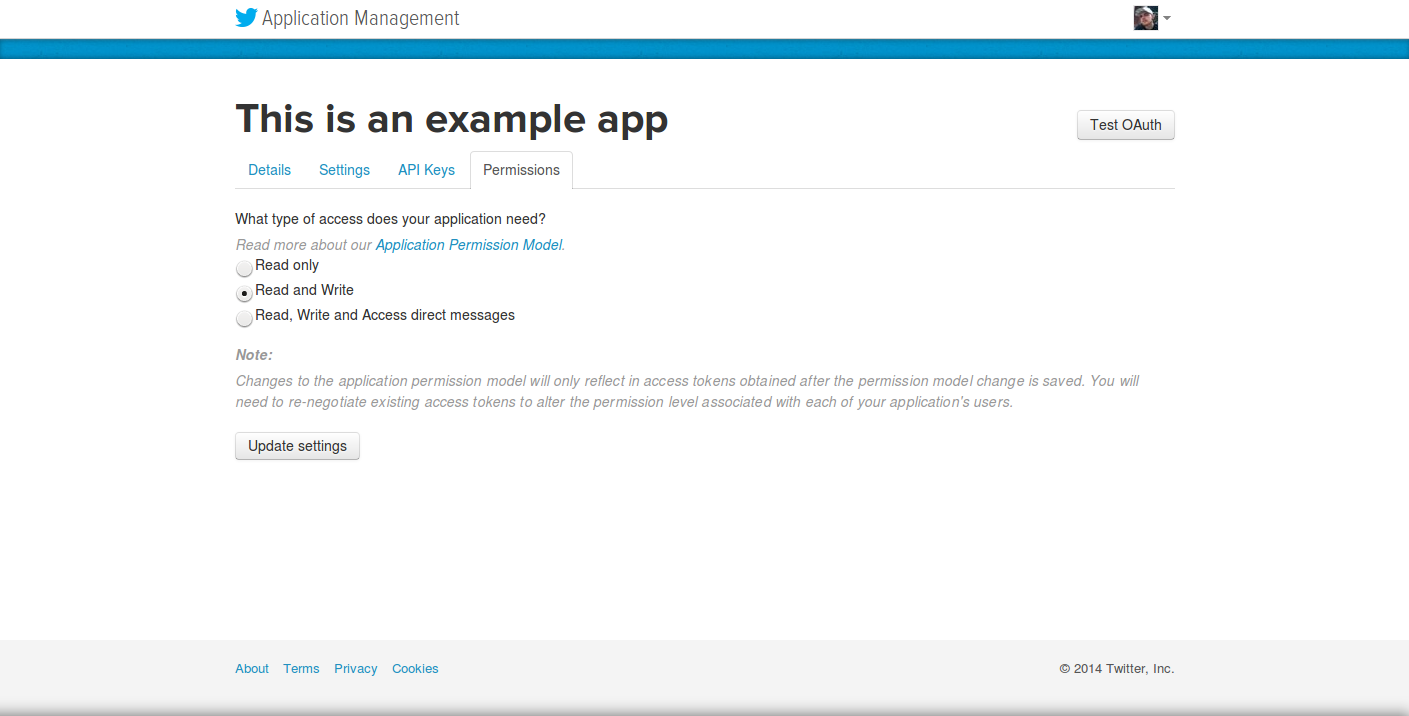 Application Management

This is an example app

Test OAuth

Details Settings API Keys Permissions

What type of access does your application need?

Read more about our Application Permission Model.

Read only

Read and Write

Read, Write and Access direct messages

Note:

Changes to the application permission model will only reflect in access tokens obtained after the permission model change is saved. You will need to re-negotiate existing access tokens to alter the permission level associated with each of your application's users.

Update settings

About Terms Privacy Cookies

© 2014 Twitter, Inc.